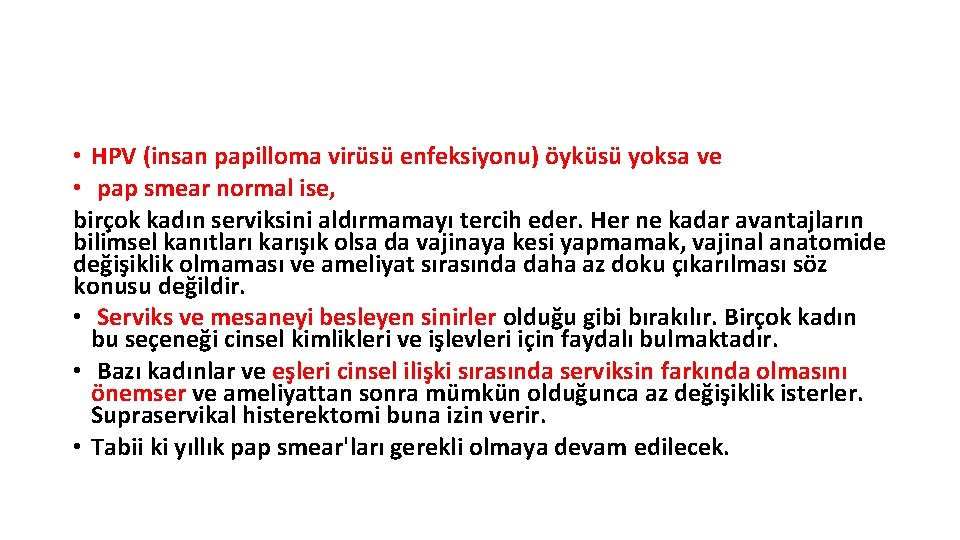 • HPV (insan papilloma virüsü enfeksiyonu) öyküsü yoksa ve
• pap smear normal ise,
birçok kadın serviksini aldırmamayı tercih eder. Her ne kadar avantajların bilimsel kanıtları karışık olsa da vajinaya kesi yapmamak, vajinal anatomide değişiklik olmaması ve ameliyat sırasında daha az doku çıkarılması söz konusu değildir.
• Serviks ve mesaneyi besleyen sinirler olduğu gibi bırakılır. Birçok kadın bu seçeneği cinsel kimlikleri ve işlevleri için faydalı bulmaktadır.
• Bazı kadınlar ve eşleri cinsel ilişki sırasında serviksin farkında olmasını önemser ve ameliyattan sonra mümkün olduğunca az değişiklik isterler. Supraservikal histerektomi buna izin verir.
• Tabii ki yıllık pap smear'ları gerekli olmaya devam edilecek.